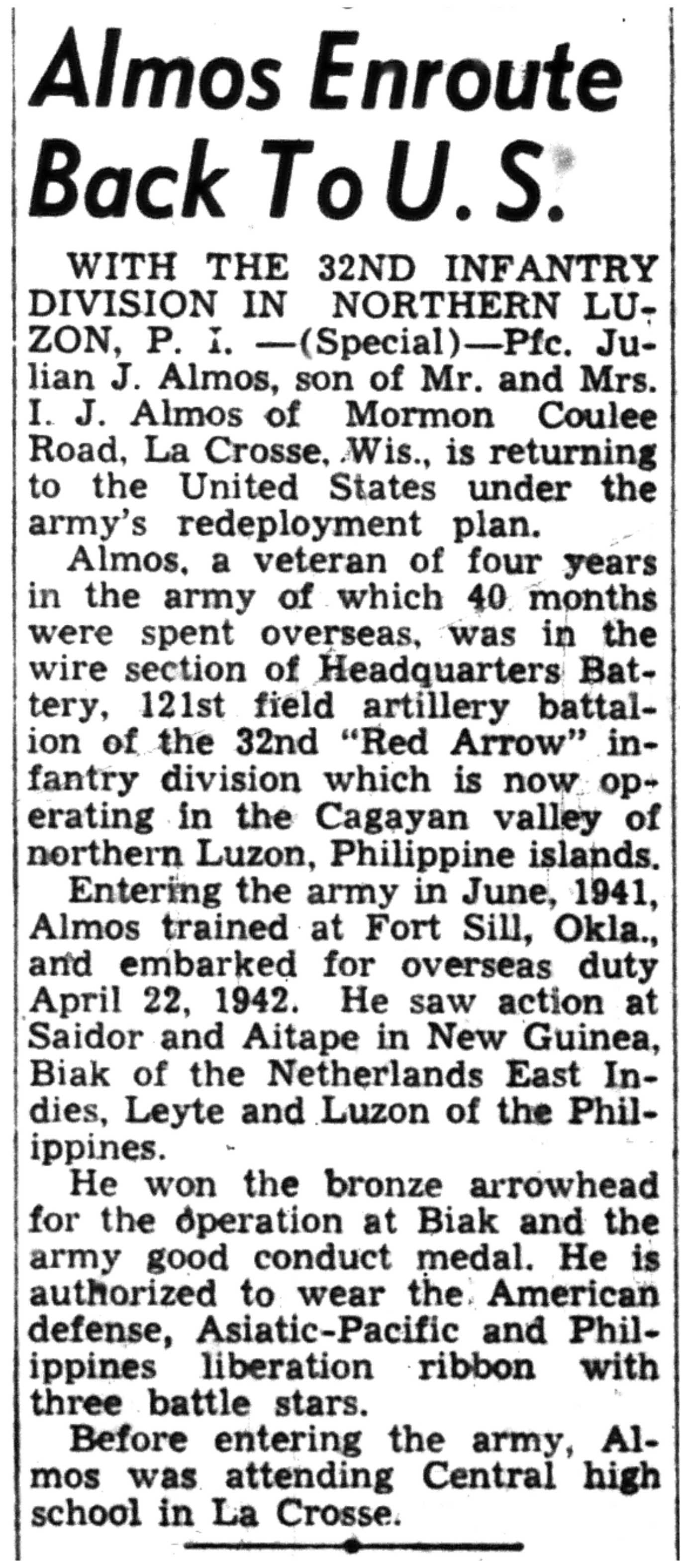 Almos Enroute Back To U. S.

WITH THE 32ND INFANTRY DIVISION IN NORTHERN LUZON, P. I. —(Special)—Pfc. Julian J. Almos, son of Mr. and Mrs. I. J. Almos of Mormon Coulee Road, La Crosse, Wis., is returning to the United States under the army's redeployment plan.

Almos, a veteran of four years in the army of which 40 months were spent overseas, was in the wire section of Headquarters Battery, 121st field artillery battalion of the 32nd "Red Arrow" infantry division which is now operating in the Cagayan valley of northern Luzon, Philippine islands.

Entering the army in June, 1941, Almos trained at Fort Sill, Okla., and embarked for overseas duty April 22, 1942. He saw action at Saidor and Aitape in New Guinea, Biak of the Netherlands East Indies, Leyte and Luzon of the Philippines.

He won the bronze arrowhead for the operation at Biak and the army good conduct medal. He is authorized to wear the American defense, Asiatic-Pacific and Philippines liberation ribbon with three battle stars.

Before entering the army, Almos was attending Central high school in La Crosse.